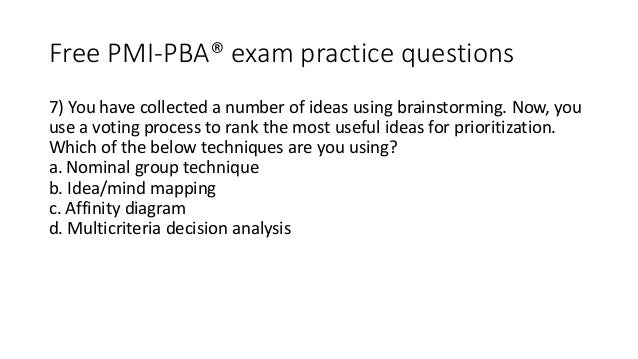 Free PMI-PBA® exam practice questions

7) You have collected a number of ideas using brainstorming. Now, you use a voting process to rank the most useful ideas for prioritization. Which of the below techniques are you using?
a. Nominal group technique
b. Idea/mind mapping
c. Affinity diagram
d. Multicriteria decision analysis